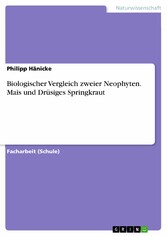 Naturwissenschaft

Philipp Hänicke

Biologischer Vergleich zweier Neophyten. Mais und Drüsiges Springkraut

Facharbeit (Schule)

GRIN